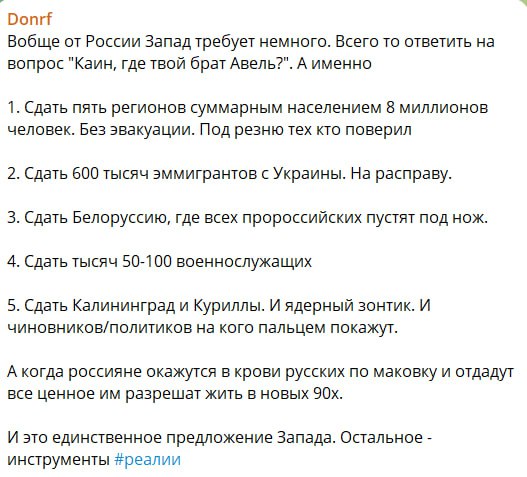 Donrf
Вобще от России Запад требует немного. Всего то ответить на вопрос "Каин, где твой брат Авель?". А именно

1. Сдать пять регионов суммарным населением 8 миллионов человек. Без эвакуации. Под резню тех кто поверил

2. Сдать 600 тысяч эммигрантов с Украины. На расправу.

3. Сдать Белоруссию, где всех пророссийских пустят под нож.

4. Сдать тысяч 50-100 военнослужащих

5. Сдать Калининград и Куриллы. И ядерный зонтик. И чиновников/политиков на кого пальцем покажут.

А когда россияне окажутся в крови русских по маковку и отдадут все ценное им разрешат жить в новых 90х.

И это единственное предложение Запада. Остальное - инструменты #реалии